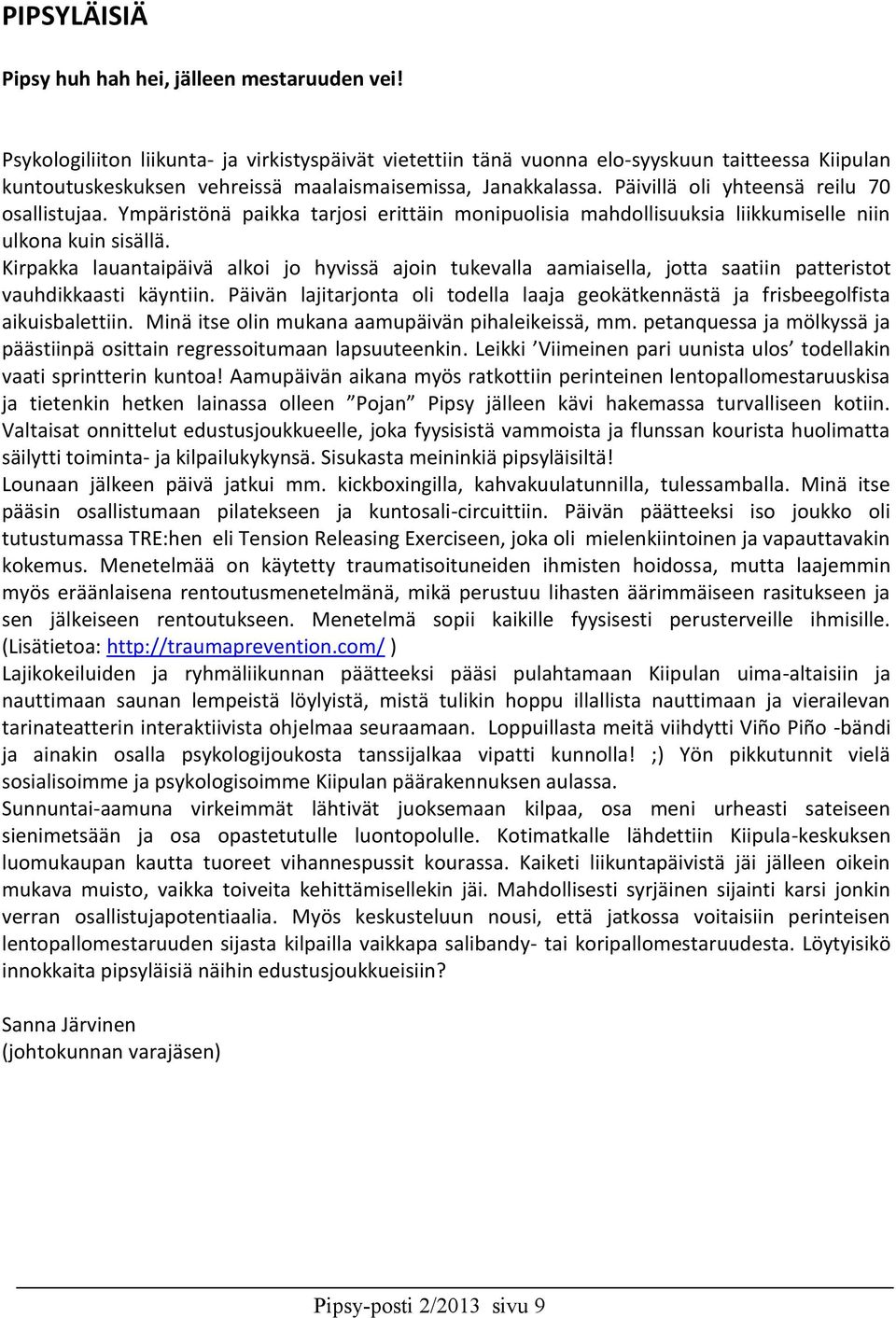 PIPSYLÄISIÄ

Pipsy huh hah hei, jälleen mestaruuden vei!

Psykologiliiton liikunta- ja virkistyspäivät vietettiin tänä vuonna elo-syyskuun taitteessa Kiipulan kuntoutuskeskuksen vehreissä maalaismaisemissa, Janakkalassa. Päivillä oli yhteensä reilu 70 osallistujaa. Ympäristönä paikka tarjosi erittäin monipuolisia mahdollisuuksia liikkumiselle niin ulkona kuin sisällä.
Kirpakka lauantaipäivä alkoi jo hyvissä ajoin tukevalla aamiaisella, jotta saatiin patteristot vauhdikkaasti käyntiin. Päivän lajitarjonta oli todella laaja geokätkennästä ja frisbeegolfista aikuisbalettiin. Minä itse olin mukana aamupäivän pihaleikeissä, mm. petanquessa ja mölkyssä ja päästiinpä osittain regressoitumaan lapsuuteenkin. Leikki ’Viimeinen pari uunista ulos’ todellakin vaati sprintterin kuntoa! Aamupäivän aikana myös ratkottiin perinteinen lentopallomestaruuskisa ja tietenkin hetken lainassa olleen ”Pojan” Pipsy jälleen kävi hakemassa turvalliseen kotiin. Valtaisat onnittelut edustusjoukkueelle, joka fyysisistä vammoista ja flunssan kourista huolimatta säilytti toiminta- ja kilpailukykynsä. Sisukasta meininkiä pipsyläisiltä!
Lounaan jälkeen päivä jatkui mm. kickboxingilla, kahvakuulatunnilla, tulessamballa. Minä itse pääsin osallistumaan pilatekseen ja kuntosali-circuittiin. Päivän päätteeksi iso joukko oli tutustumassa TRE:hen eli Tension Releasing Exerciseen, joka oli mielenkiintoinen ja vapauttavakin kokemus. Menetelmää on käytetty traumatisoituneiden ihmisten hoidossa, mutta laajemmin myös eräänlaisena rentoutusmenetelmänä, mikä perustuu lihasten äärimmäiseen rasitukseen ja sen jälkeiseen rentoutukseen. Menetelmä sopii kaikille fyysisesti perusterveille ihmisille. (Lisätietoa: http://traumaprevention.com/ )
Lajikokeiluiden ja ryhmäliikunnan päätteeksi pääsi pulahtamaan Kiipulan uima-altaisiin ja nauttimaan saunan lempeistä löylyistä, mistä tulikin hoppu illallista nauttimaan ja vierailevan tarinateatterin interaktiivista ohjelmaa seuraamaan. Loppuillasta meitä viihdytti Viño Piño -bändi ja ainakin osalla psykologijoukosta tanssijalkaa vipatti kunnolla! ;) Yön pikkutunnit vielä sosialisoimme ja psykologisoimme Kiipulan päärakennuksen aulassa.
Sunnuntai-aamuna virkeimmät lähtivät juoksemaan kilpaa, osa meni urheasti sateiseen sienimetsään ja osa opastetulle luontopolulle. Kotimatkalle lähdettiin Kiipula-keskuksen luomukaupan kautta tuoreet vihannespussit kourassa. Kaiketi liikuntapäivistä jäi jälleen oikein mukava muisto, vaikka toiveita kehittämisellekin jäi. Mahdollisesti syrjäinen sijainti karsi jonkin verran osallistujapotentiaalia. Myös keskusteluun nousi, että jatkossa voitaisiin perinteisen lentopallomestaruuden sijasta kilpailla vaikkapa salibandy- tai koripallomestaruudesta. Löytyisikö innokkaita pipsyläisiä näihin edustusjoukkueisiin?

Sanna Järvinen
(johtokunnan varajäsen)

Pipsy-posti 2/2013 sivu 9